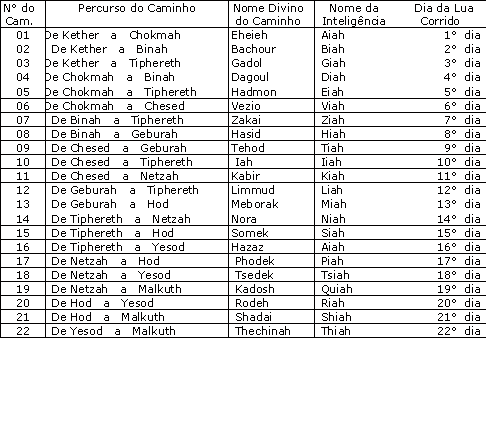 | N° do Cam. | Percurso do Caminho | Nome Divino do Caminho | Nome da Inteligência | Dia da Lua Corrido |
|---|---|---|---|---|
| 01 | De Kether a Chokmah | Eheieh | Aiah | 1° dia |
| 02 | De Kether a Binah | Bachour | Biah | 2° dia |
| 03 | De Kether a Tiphereth | Gadol | Giah | 3° dia |
| 04 | De Chokmah a Binah | Dagoul | Diah | 4° dia |
| 05 | De Chokmah a Tiphereth | Hadmon | Eiah | 5° dia |
| 06 | De Chokmah a Chesed | Vezio | Viah | 6° dia |
| 07 | De Binah a Tiphereth | Zakai | Ziah | 7° dia |
| 08 | De Binah a Geburah | Hasid | Hiah | 8° dia |
| 09 | De Chesed a Geburah | Tehod | Tiah | 9° dia |
| 10 | De Chesed a Tiphereth | Iah | Iiah | 10° dia |
| 11 | De Chesed a Netzah | Kabir | Kiah | 11° dia |
| 12 | De Geburah a Tiphereth | Limmud | Liah | 12° dia |
| 13 | De Geburah a Hod | Meborak | Miah | 13° dia |
| 14 | De Tiphereth a Netzah | Nora | Niah | 14° dia |
| 15 | De Tiphereth a Hod | Somek | Siah | 15° dia |
| 16 | De Tiphereth a Yesod | Hazaz | Aiah | 16° dia |
| 17 | De Netzah a Hod | Phodek | Piah | 17° dia |
| 18 | De Netzah a Yesod | Tsedek | Tsiah | 18° dia |
| 19 | De Netzah a Malkuth | Kadosh | Quiah | 19° dia |
| 20 | De Hod a Yesod | Rodeh | Riah | 20° dia |
| 21 | De Hod a Malkuth | Shadai | Shiah | 21° dia |
| 22 | De Yesod a Malkuth | Thechinah | Thiah | 22° dia |